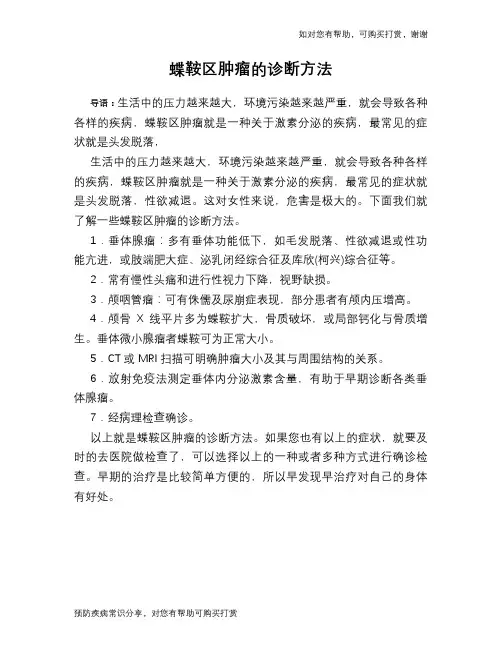 如对您有帮助，可购买打赏，谢谢

蝶鞍区肿瘤的诊断方法

导语：生活中的压力越来越大，环境污染越来越严重，就会导致各种各样的疾病，蝶鞍区肿瘤就是一种关于激素分泌的疾病，最常见的症状就是头发脱落，

生活中的压力越来越大，环境污染越来越严重，就会导致各种各样的疾病，蝶鞍区肿瘤就是一种关于激素分泌的疾病，最常见的症状就是头发脱落，性欲减退。这对女性来说，危害是极大的。下面我们就了解一些蝶鞍区肿瘤的诊断方法。

1．垂体腺瘤：多有垂体功能低下，如毛发脱落、性欲减退或性功能亢进，或肢端肥大症、泌乳闭经综合征及库欣(柯兴)综合征等。

2．常有慢性头痛和进行性视力下降，视野缺损。

3．颅咽管瘤：可有侏儒及尿崩症表现，部分患者有颅内压增高。

4．颅骨 X 线平片多为蝶鞍扩大，骨质破坏，或局部钙化与骨质增生。垂体微小腺瘤者蝶鞍可为正常大小。

5．CT 或 MRI 扫描可明确肿瘤大小及其与周围结构的关系。

6．放射免疫法测定垂体内分泌激素含量，有助于早期诊断各类垂体腺瘤。

7．经病理检查确诊。

以上就是蝶鞍区肿瘤的诊断方法。如果您也有以上的症状，就要及时的去医院做检查了，可以选择以上的一种或者多种方式进行确诊检查。早期的治疗是比较简单方便的，所以早发现早治疗对自己的身体有好处。

预防疾病常识分享，对您有帮助可购买打赏